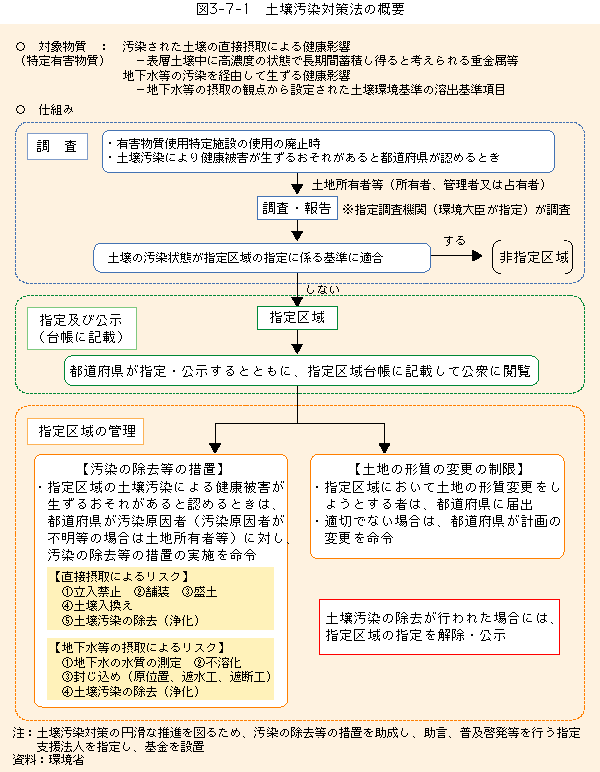 図3-7-1　土壌汚染対策法の概要

○　対象物質　：　汚染された土壌の直接摂取による健康影響
（特定有害物質）　　－表層土壌中に高濃度の状態で長期間蓄積し得ると考えられる重金属等
地下水等の汚染を経由して生ずる健康影響
－地下水等の摂取の観点から設定された土壌環境基準の溶出基準項目

○　仕組み

調　査

・有害物質使用特定施設の使用の廃止時
・土壌汚染により健康被害が生ずるおそれがあると都道府県が認めるとき

土地所有者等（所有者、管理者又は占有者）

調査・報告　※指定調査機関（環境大臣が指定）が調査

土壌の汚染状態が指定区域の指定に係る基準に適合

する

非指定区域

しない

指定及び公示
（台帳に記載）

指定区域

都道府県が指定・公示するとともに、指定区域台帳に記載して公衆に閲覧

指定区域の管理

【汚染の除去等の措置】
・指定区域の土壌汚染による健康被害が生ずるおそれがあると認めるときは、都道府県が汚染原因者（汚染原因者が不明等の場合は土地所有者等）に対し、汚染の除去等の措置の実施を命令

【直接摂取によるリスク】
①立入禁止　②舗装　③盛土
④土壌入換え
⑤土壌汚染の除去（浄化）

【地下水等の摂取によるリスク】
①地下水の水質の測定　②不溶化
③封じ込め（原位置、遮水工、遮断工）
④土壌汚染の除去（浄化）

【土地の形質の変更の制限】
・指定区域において土地の形質変更をしようとする者は、都道府県に届出
・適切でない場合は、都道府県が計画の変更を命令

土壌汚染の除去が行われた場合には、指定区域の指定を解除・公示

注：土壌汚染対策の円滑な推進を図るため、汚染の除去等の措置を助成し、助言、普及啓発等を行う指定支援法人を指定し、基金を設置
資料：環境省